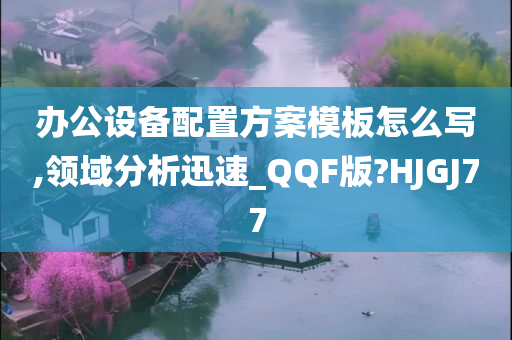 办公设备配置方案模板怎么写,领域分析迅速_QQF版?HJGJ77